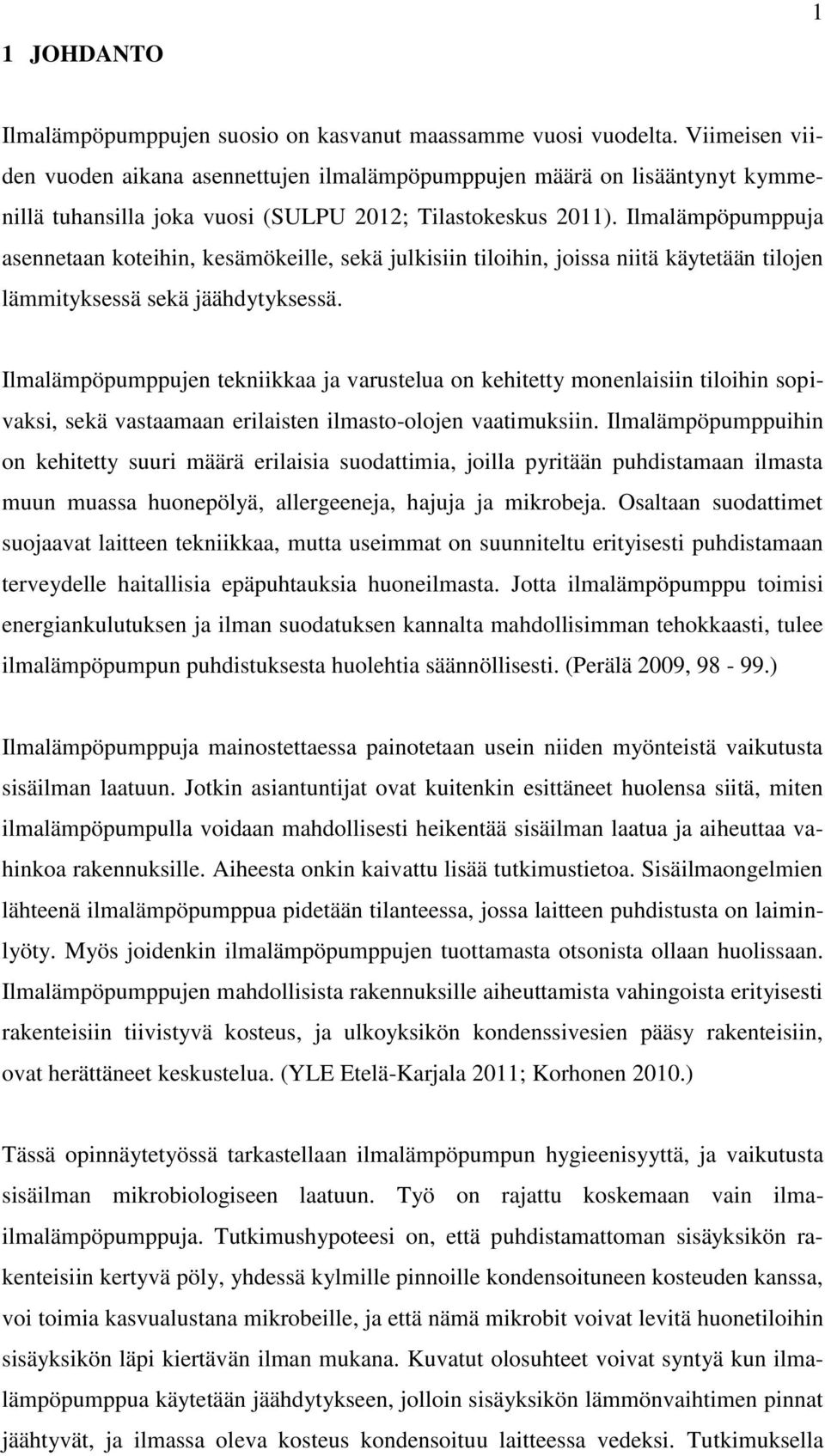 1

1 JOHDANTO

Ilmalämpöpumppujen suosio on kasvanut maassamme vuosi vuodelta. Viimeisen viiden vuoden aikana asennettujen ilmalämpöpumppujen määrä on lisääntynyt kymmenillä tuhansilla joka vuosi (SULPU 2012; Tilastokeskus 2011). Ilmalämpöpumppuja asennetaan koteihin, kesämökeille, sekä julkisiin tiloihin, joissa niitä käytetään tilojen lämmityksessä sekä jäähdytyksessä.

Ilmalämpöpumppujen tekniikkaa ja varustelua on kehitetty monenlaisiin tiloihin sopivaksi, sekä vastaamaan erilaisten ilmasto-olojen vaatimuksiin. Ilmalämpöpumppuihin on kehitetty suuri määrä erilaisia suodattimia, joilla pyritään puhdistamaan ilmasta muun muassa huonepölyä, allergeeneja, hajuja ja mikrobeja. Osaltaan suodattimet suojaavat laitteen tekniikkaa, mutta useimmat on suunniteltu erityisesti puhdistamaan terveydelle haitallisia epäpuhtauksia huoneilmasta. Jotta ilmalämpöpumppu toimisi energiankulutuksen ja ilman suodatuksen kannalta mahdollisimman tehokkaasti, tulee ilmalämpöpumpun puhdistuksesta huolehtia säännöllisesti. (Perälä 2009, 98 - 99.)

Ilmalämpöpumppuja mainostettaessa painotetaan usein niiden myönteistä vaikutusta sisäilman laatuun. Jotkin asiantuntijat ovat kuitenkin esittäneet huolensa siitä, miten ilmalämpöpumpulla voidaan mahdollisesti heikentää sisäilman laatua ja aiheuttaa vahinkoa rakennuksille. Aiheesta onkin kaivattu lisää tutkimustietoa. Sisäilmaongelmien lähteenä ilmalämpöpumppua pidetään tilanteessa, jossa laitteen puhdistusta on laiminlyöty. Myös joidenkin ilmalämpöpumppujen tuottamasta otsonista ollaan huolissaan. Ilmalämpöpumppujen mahdollisista rakennuksille aiheuttamista vahingoista erityisesti rakenteisiin tiivistyvä kosteus, ja ulkoyksikön kondenssivesien pääsy rakenteisiin, ovat herättäneet keskustelua. (YLE Etelä-Karjala 2011; Korhonen 2010.)

Tässä opinnäytetyössä tarkastellaan ilmalämpöpumpun hygieenisyyttä, ja vaikutusta sisäilman mikrobiologiseen laatuun. Työ on rajattu koskemaan vain ilma-ilmalämpöpumppuja. Tutkimushypoteesi on, että puhdistamattoman sisäyksikön rakenteisiin kertyvä pöly, yhdessä kylmille pinnoille kondensoituneen kosteuden kanssa, voi toimia kasvualustana mikrobeille, ja että nämä mikrobit voivat levitä huonetiloihin sisäyksikön läpi kiertävän ilman mukana. Kuvatut olosuhteet voivat syntyä kun ilmalämpöpumppua käytetään jäähdytykseen, jolloin sisäyksikön lämmönvaihtimen pinnat jäähtyvät, ja ilmassa oleva kosteus kondensoituu laitteessa vedeksi. Tutkimuksella